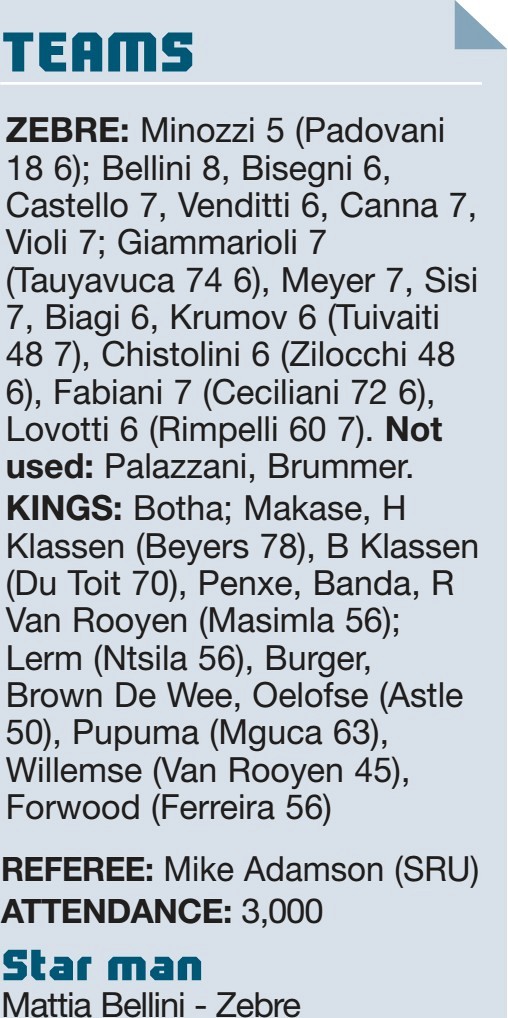 TEAMS

ZEBRE: Minozzi 5 (Padovani 18 6); Bellini 8, Bisegni 6, Castello 7, Venditti 6, Canna 7, Violi 7; Giammarioli 7 (Tauyavuca 74 6), Meyer 7, Sisi 7, Biagi 6, Krumov 6 (Tuivaiti 48 7), Chistolini 6 (Zilocchi 48 6), Fabiani 7 (Ceciliani 72 6), Lovotti 6 (Rimpelli 60 7). Not used: Palazzani, Brummer.

KINGS: Botha; Makase, H Klassen (Beyers 78), B Klassen (Du Toit 70), Penxe, Banda, R Van Rooyen (Masimla 56); Lerm (Ntsila 56), Burger, Brown De Wee, Oelofse (Astle 50), Pupuma (Mguca 63), Willemse (Van Rooyen 45), Forwood (Ferreira 56)

REFEREE: Mike Adamson (SRU)
ATTENDANCE: 3,000

Star man
Mattia Bellini - Zebre